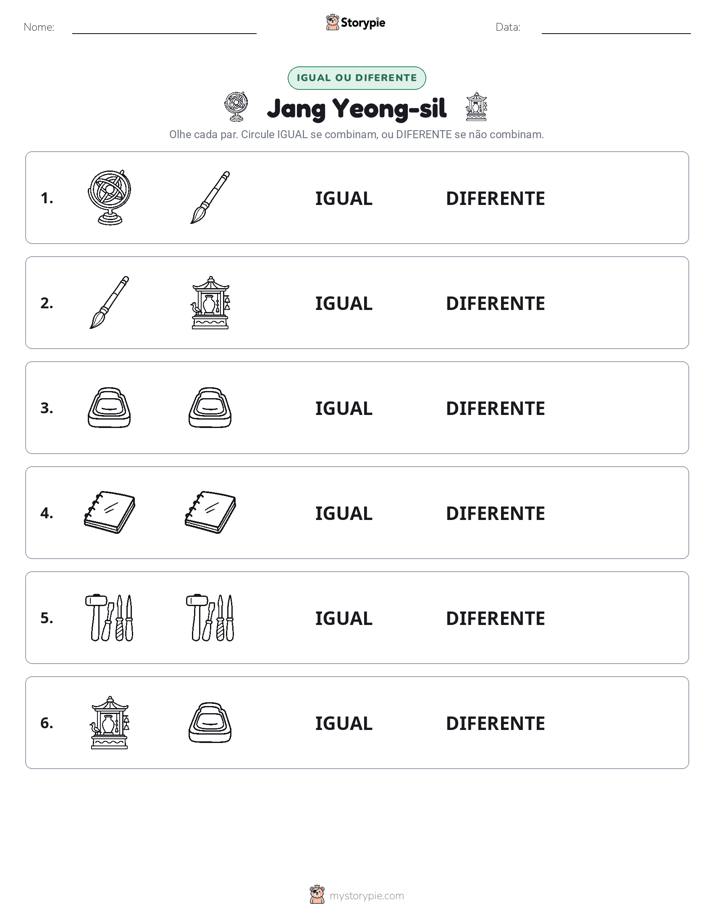 Nome: ____ Storypie Data: ____

IGUAL OU DIFERENTE

Jang Yeong-sil

Olhe cada par. Circule IGUAL se combinam, ou DIFERENTE se não combinam.

1. IGUAL DIFERENTE

2. IGUAL DIFERENTE

3. IGUAL DIFERENTE

4. IGUAL DIFERENTE

5. IGUAL DIFERENTE

6. IGUAL DIFERENTE

mystorypie.com